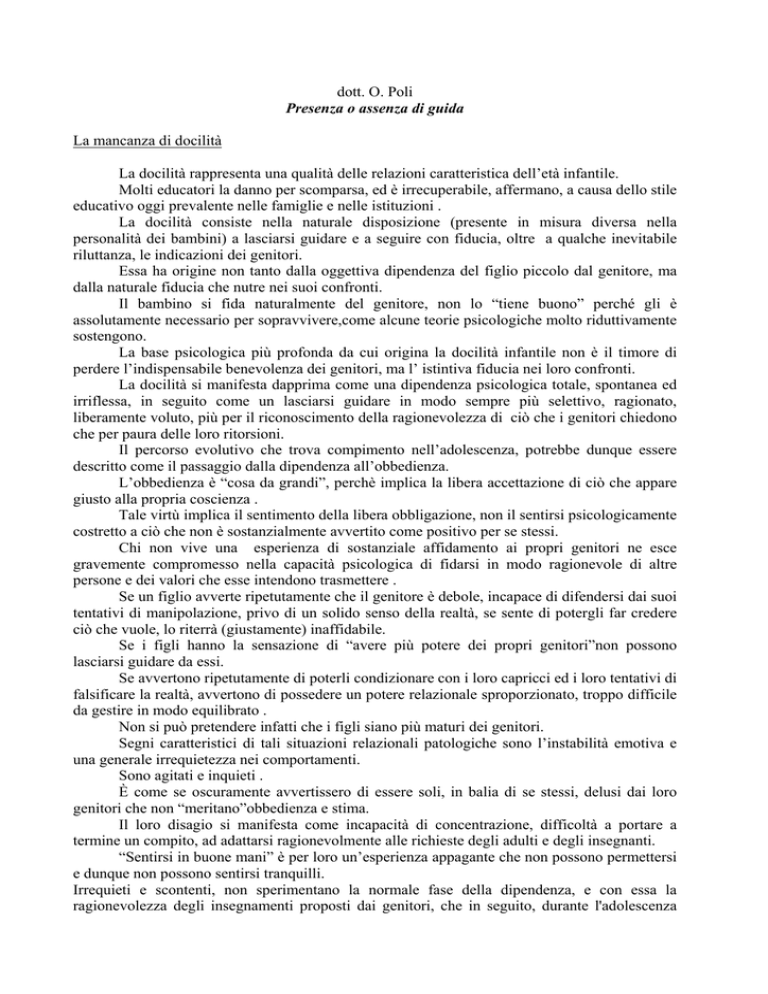 dott. O. Poli
Presenza o assenza di guida

La mancanza di docilità

La docilità rappresenta una qualità delle relazioni caratteristica dell'età infantile.

Molti educatori la danno per scomparsa, ed è irrecuperabile, affermano, a causa dello stile educativo oggi prevalente nelle famiglie e nelle istituzioni .

La docilità consiste nella naturale disposizione (presente in misura diversa nella personalità dei bambini) a lasciarsi guidare e a seguire con fiducia, oltre a qualche inevitabile riluttanza, le indicazioni dei genitori.

Essa ha origine non tanto dalla oggettiva dipendenza del figlio piccolo dal genitore, ma dalla naturale fiducia che nutre nei suoi confronti.

Il bambino si fida naturalmente del genitore, non lo "tiene buono" perché gli è assolutamente necessario per sopravvivere,come alcune teorie psicologiche molto riduttivamente sostengono.

La base psicologica più profonda da cui origina la docilità infantile non è il timore di perdere l'indispensabile benevolenza dei genitori, ma l' istintiva fiducia nei loro confronti.

La docilità si manifesta dapprima come una dipendenza psicologica totale, spontanea ed irriflessa, in seguito come un lasciarsi guidare in modo sempre più selettivo, ragionato, liberamente voluto, più per il riconoscimento della ragionevolezza di ciò che i genitori chiedono che per paura delle loro ritorsioni.

Il percorso evolutivo che trova compimento nell'adolescenza, potrebbe dunque essere descritto come il passaggio dalla dipendenza all'obbedienza.

L'obbedienza è "cosa da grandi", perchè implica la libera accettazione di ciò che appare giusto alla propria coscienza .

Tale virtù implica il sentimento della libera obbligazione, non il sentirsi psicologicamente costretto a ciò che non è sostanzialmente avvertito come positivo per se stessi.

Chi non vive una esperienza di sostanziale affidamento ai propri genitori ne esce gravemente compromesso nella capacità psicologica di fidarsi in modo ragionevole di altre persone e dei valori che esse intendono trasmettere .

Se un figlio avverte ripetutamente che il genitore è debole, incapace di difendersi dai suoi tentativi di manipolazione, privo di un solido senso della realtà, se sente di potergli far credere ciò che vuole, lo riterrà (giustamente) inaffidabile.

Se i figli hanno la sensazione di "avere più potere dei propri genitori"non possono lasciarsi guidare da essi.

Se avvertono ripetutamente di poterli condizionare con i loro capricci ed i loro tentativi di falsificare la realtà, avvertono di possedere un potere relazionale sproporzionato, troppo difficile da gestire in modo equilibrato .

Non si può pretendere infatti che i figli siano più maturi dei genitori.

Segni caratteristici di tali situazioni relazionali patologiche sono l'instabilità emotiva e una generale irrequietezza nei comportamenti.

Sono agitati e inquieti .

È come se oscuramente avvertissero di essere soli, in balia di se stessi, delusi dai loro genitori che non "meritano"obbedienza e stima.

Il loro disagio si manifesta come incapacità di concentrazione, difficoltà a portare a termine un compito, ad adattarsi ragionevolmente alle richieste degli adulti e degli insegnanti.

"Sentirsi in buone mani" è per loro un'esperienza appagante che non possono permettersi e dunque non possono sentirsi tranquilli.

Irrequieti e scontenti, non sperimentano la normale fase della dipendenza, e con essa la ragionevolezza degli insegnamenti proposti dai genitori, che in seguito, durante l'adolescenza